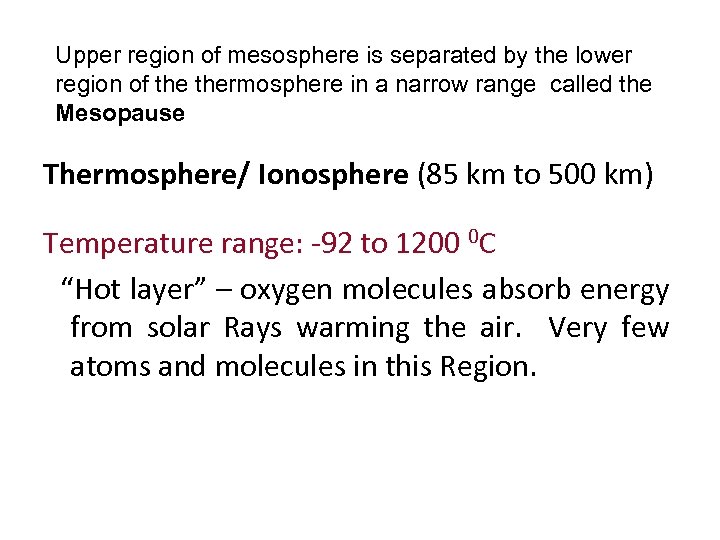 Upper region of mesosphere is separated by the lower region of the thermosphere in a narrow range called the Mesopause

Thermosphere/ Ionosphere (85 km to 500 km)

Temperature range: -92 to 1200 $^{0}$C

"Hot layer" – oxygen molecules absorb energy from solar Rays warming the air. Very few atoms and molecules in this Region.